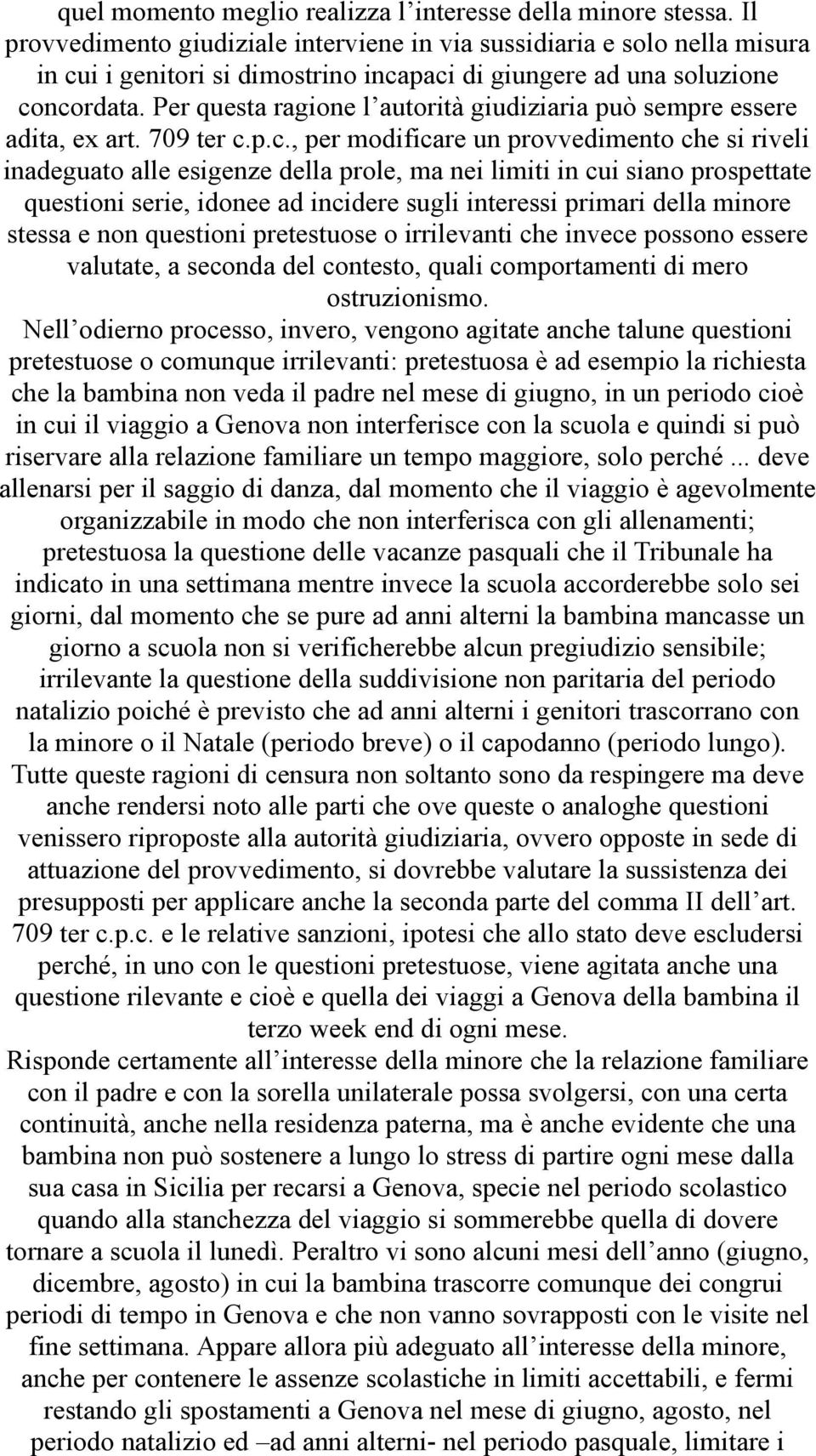 quel momento meglio realizza l’interesse della minore stessa. Il provvedimento giudiziale interviene in via sussidiaria e solo nella misura in cui i genitori si dimostrino incapaci di giungere ad una soluzione concordata. Per questa ragione l’autorità giudiziaria può sempre essere adita, ex art. 709 ter c.p.c., per modificare un provvedimento che si riveli inadeguato alle esigenze della prole, ma nei limiti in cui siano prospettate questioni serie, idonee ad incidere sugli interessi primari della minore stessa e non questioni pretestuose o irrilevanti che invece possono essere valutate, a seconda del contesto, quali comportamenti di mero ostruzionismo.

Nell’odierno processo, invero, vengono agitate anche talune questioni pretestuose o comunque irrilevanti: pretestuosa è ad esempio la richiesta che la bambina non veda il padre nel mese di giugno, in un periodo cioè in cui il viaggio a Genova non interferisce con la scuola e quindi si può riservare alla relazione familiare un tempo maggiore, solo perché ... deve allenarsi per il saggio di danza, dal momento che il viaggio è agevolmente organizzabile in modo che non interferisca con gli allenamenti; pretestuosa la questione delle vacanze pasquali che il Tribunale ha indicato in una settimana mentre invece la scuola accorderebbe solo sei giorni, dal momento che se pure ad anni alterni la bambina mancasse un giorno a scuola non si verificherebbe alcun pregiudizio sensibile; irrilevante la questione della suddivisione non paritaria del periodo natalizio poiché è previsto che ad anni alterni i genitori trascorrano con la minore o il Natale (periodo breve) o il capodanno (periodo lungo).

Tutte queste ragioni di censura non soltanto sono da respingere ma deve anche rendersi noto alle parti che ove queste o analoghe questioni venissero riproposte alla autorità giudiziaria, ovvero opposte in sede di attuazione del provvedimento, si dovrebbe valutare la sussistenza dei presupposti per applicare anche la seconda parte del comma II dell’art. 709 ter c.p.c. e le relative sanzioni, ipotesi che allo stato deve escludersi perché, in uno con le questioni pretestuose, viene agitata anche una questione rilevante e cioè e quella dei viaggi a Genova della bambina il terzo week end di ogni mese.

Risponde certamente all’interesse della minore che la relazione familiare con il padre e con la sorella unilaterale possa svolgersi, con una certa continuità, anche nella residenza paterna, ma è anche evidente che una bambina non può sostenere a lungo lo stress di partire ogni mese dalla sua casa in Sicilia per recarsi a Genova, specie nel periodo scolastico quando alla stanchezza del viaggio si sommerebbe quella di dovere tornare a scuola il lunedì. Peraltro vi sono alcuni mesi dell’anno (giugno, dicembre, agosto) in cui la bambina trascorre comunque dei congrui periodi di tempo in Genova e che non vanno sovrapposti con le visite nel fine settimana. Appare allora più adeguato all’interesse della minore, anche per contenere le assenze scolastiche in limiti accettabili, e fermi restando gli spostamenti a Genova nel mese di giugno, agosto, nel periodo natalizio ed –ad anni alterni- nel periodo pasquale, limitare i